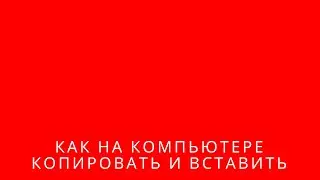 КАК НА КОМПЬЮТЕРЕ КОПИРОВАТЬ И ВСТАВИТЬ